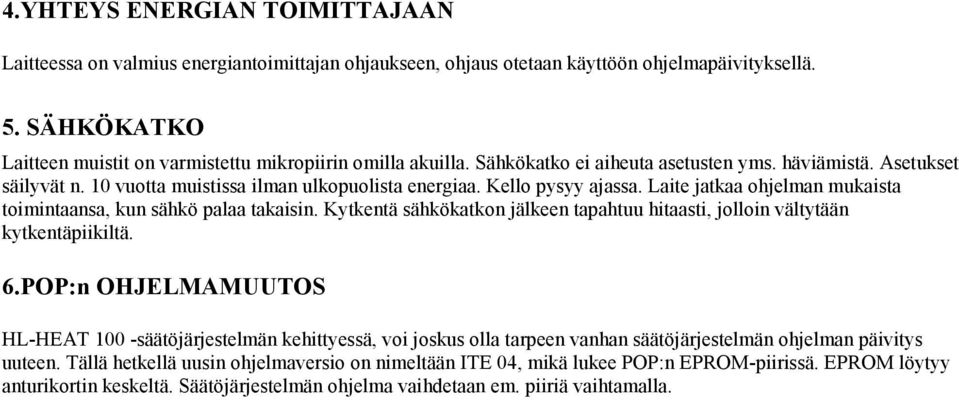 4.YHTEYS ENERGIAN TOIMITTAJAAN

Laitteessa on valmius energiantoimittajan ohjaukseen, ohjaus otetaan käyttöön ohjelmapäivityksellä.

5. SÄHKÖKATKO

Laitteen muistit on varmistettu mikropiirin omilla akuilla. Sähkökatko ei aiheuta asetusten yms. häviämistä. Asetukset säilyvät n. 10 vuotta muistissa ilman ulkopuolista energiaa. Kello pysyy ajassa. Laite jatkaa ohjelman mukaista toimintaansa, kun sähkö palaa takaisin. Kytkentä sähkökatkon jälkeen tapahtuu hitaasti, jolloin vältytään kytkentäpiikiltä.

6.POP:n OHJELMAMUUTOS

HL-HEAT 100 -säätöjärjestelmän kehittyessä, voi joskus olla tarpeen vanhan säätöjärjestelmän ohjelman päivitys uuteen. Tällä hetkellä uusin ohjelmaversio on nimeltään ITE 04, mikä lukee POP:n EPROM-piirissä. EPROM löytyy anturikortin keskeltä. Säätöjärjestelmän ohjelma vaihdetaan em. piiriä vaihtamalla.